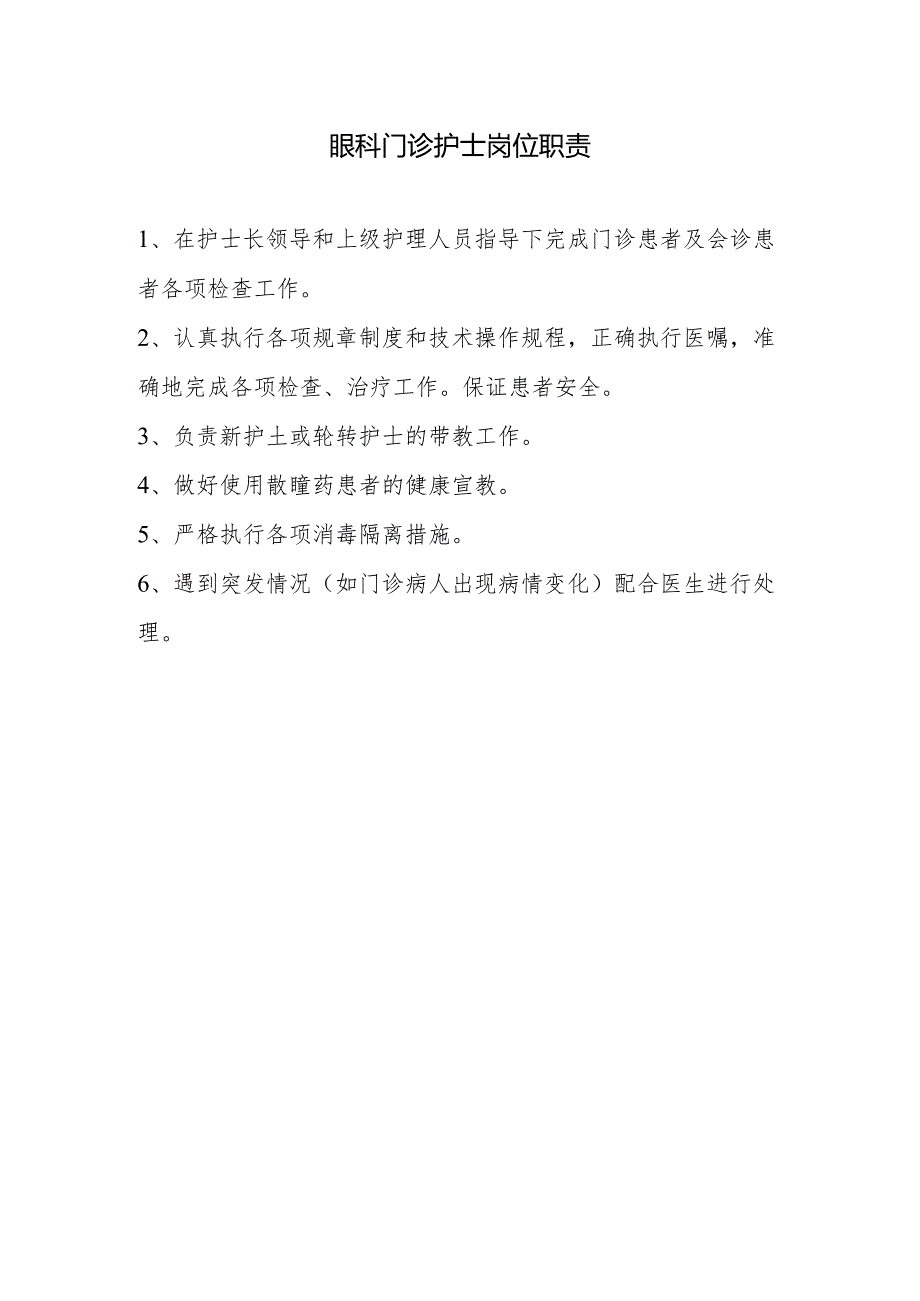 眼科门诊护士岗位职责

1、在护士长领导和上级护理人员指导下完成门诊患者及会诊患者各项检查工作。

2、认真执行各项规章制度和技术操作规程，正确执行医嘱，准确地完成各项检查、治疗工作。保证患者安全。

3、负责新护土或轮转护士的带教工作。

4、做好使用散瞳药患者的健康宣教。

5、严格执行各项消毒隔离措施。

6、遇到突发情况（如门诊病人出现病情变化）配合医生进行处理。